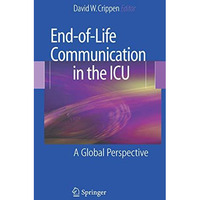 David W. Crippen Editor

End-of-Life Communication in the ICU

A Global Perspective

Springer